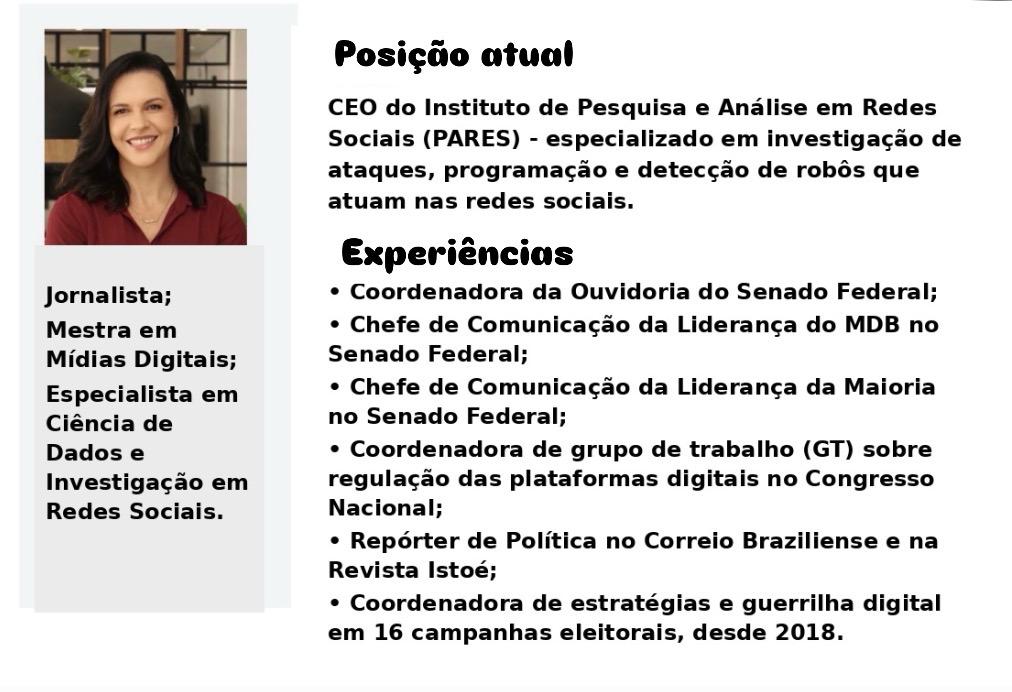 Jornalista;
Mestra em Mídias Digitais;
Especialista em Ciência de Dados e Investigação em Redes Sociais.

Posição atual

CEO do Instituto de Pesquisa e Análise em Redes Sociais (PARES) - especializado em investigação de ataques, programação e detecção de robôs que atuam nas redes sociais.

Experiências

• Coordenadora da Ouvidoria do Senado Federal;
• Chefe de Comunicação da Liderança do MDB no Senado Federal;
• Chefe de Comunicação da Liderança da Maioria no Senado Federal;
• Coordenadora de grupo de trabalho (GT) sobre regulação das plataformas digitais no Congresso Nacional;
• Repórter de Política no Correio Braziliense e na Revista Istoé;
• Coordenadora de estratégias e guerrilha digital em 16 campanhas eleitorais, desde 2018.